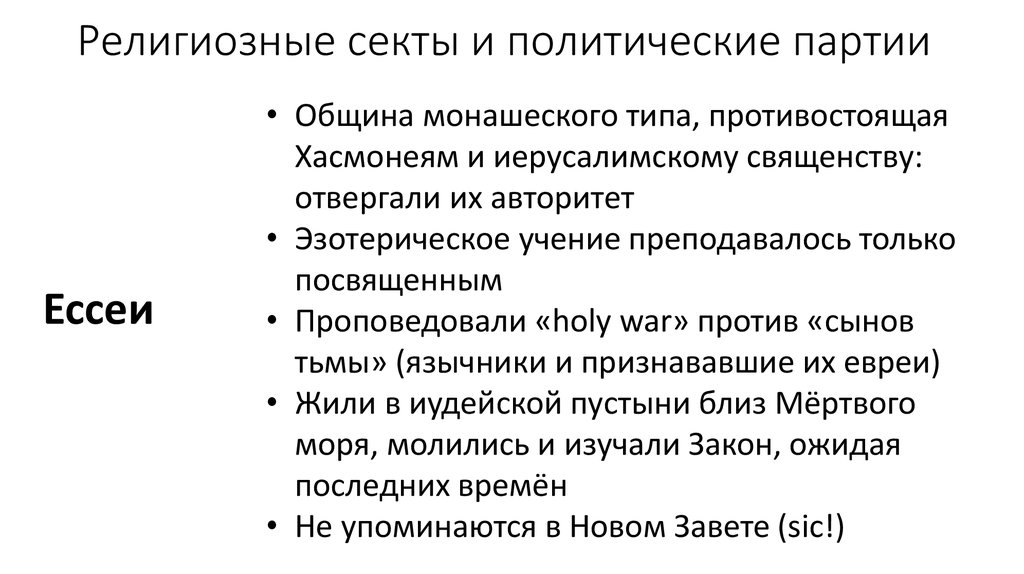 Религиозные секты и политические партии

Ессеи

• Община монашеского типа, противостоящая Хасмонеям и иерусалимскому священству: отвергали их авторитет
• Эзотерическое учение преподавалось только посвященным
• Проповедовали «holy war» против «сынов тьмы» (язычники и признававшие их евреи)
• Жили в иудейской пустыни близ Мёртвого моря, молились и изучали Закон, ожидая последних времён
• Не упоминаются в Новом Завете (sic!)